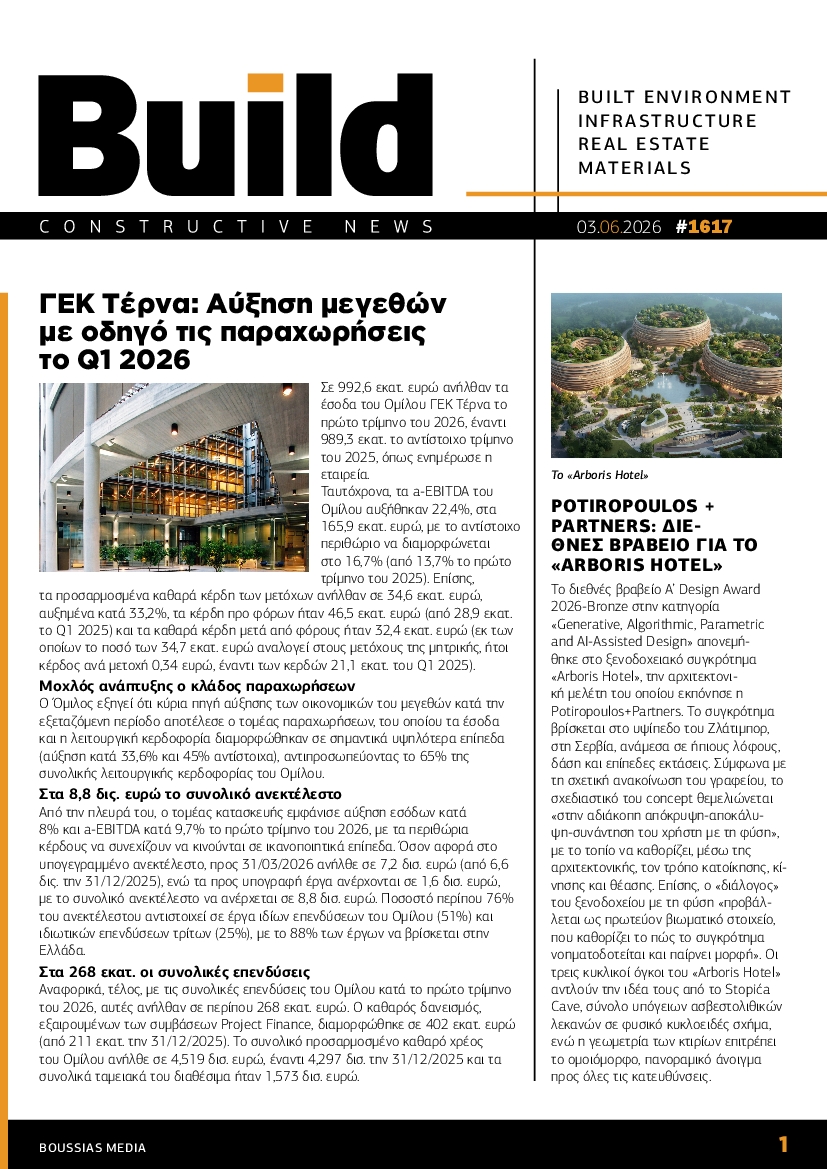 Build

BUILT ENVIRONMENT
INFRASTRUCTURE
REAL ESTATE
MATERIALS

CONSTRUCTIVE NEWS

03.06.2026 #1617

ΓΕΚ Τέρνα: Αύξηση μεγεθών με οδηγό τις παραχωρήσεις το Q1 2026

Σε 992,6 εκατ. ευρώ ανήλθαν τα έσοδα του Ομίλου ΓΕΚ Τέρνα το πρώτο τρίμηνο του 2026, έναντι 989,3 εκατ. το αντίστοιχο τρίμηνο του 2025, όπως ενημέρωσε η εταιρεία.
Ταυτόχρονα, τα a-EBITDA του Ομίλου αυξήθηκαν 22,4%, στα 165,9 εκατ. ευρώ, με το αντίστοιχο περιθώριο να διαμορφώνεται στο 16,7% (από 13,7% το πρώτο τρίμηνο του 2025). Επίσης, τα προσαρμοσμένα καθαρά κέρδη των μετόχων ανήλθαν σε 34,6 εκατ. ευρώ, αυξημένα κατά 33,2%, τα κέρδη προ φόρων ήταν 46,5 εκατ. ευρώ (από 28,9 εκατ. το Q1 2025) και τα καθαρά κέρδη μετά από φόρους ήταν 32,4 εκατ. ευρώ (εκ των οποίων το ποσό των 34,7 εκατ. ευρώ αναλογεί στους μετόχους της μητρικής, ήτοι κέρδος ανά μετοχή 0,34 ευρώ, έναντι των κερδών 21,1 εκατ. του Q1 2025).

Μοχλός ανάπτυξης ο κλάδος παραχωρήσεων
Ο Όμιλος εξηγεί ότι κύρια πηγή αύξησης των οικονομικών του μεγεθών κατά την εξεταζόμενη περίοδο αποτέλεσε ο τομέας παραχωρήσεων, του οποίου τα έσοδα και η λειτουργική κερδοφορία διαμορφώθηκαν σε σημαντικά υψηλότερα επίπεδα (αύξηση κατά 33,6% και 45% αντίστοιχα), αντιπροσωπεύοντας το 65% της συνολικής λειτουργικής κερδοφορίας του Ομίλου.

Στα 8,8 δις. ευρώ το συνολικό ανεκτέλεστο
Από την πλευρά του, ο τομέας κατασκευής εμφάνισε αύξηση εσόδων κατά 8% και a-EBITDA κατά 9,7% το πρώτο τρίμηνο του 2026, με τα περιθώρια κέρδους να συνεχίζουν να κινούνται σε ικανοποιητικά επίπεδα. Όσον αφορά στο υπογεγραμμένο ανεκτέλεστο, προς 31/03/2026 ανήλθε σε 7,2 δισ. ευρώ (από 6,6 δις. την 31/12/2025), ενώ τα προς υπογραφή έργα ανέρχονται σε 1,6 δισ. ευρώ, με το συνολικό ανεκτέλεστο να ανέρχεται σε 8,8 δισ. ευρώ. Ποσοστό περίπου 76% του ανεκτέλεστου αντιστοιχεί σε έργα ιδίων επενδύσεων του Ομίλου (51%) και ιδιωτικών επενδύσεων τρίτων (25%), με το 88% των έργων να βρίσκεται στην Ελλάδα.

Στα 268 εκατ. οι συνολικές επενδύσεις
Αναφορικά, τέλος, με τις συνολικές επενδύσεις του Ομίλου κατά το πρώτο τρίμηνο του 2026, αυτές ανήλθαν σε περίπου 268 εκατ. ευρώ. Ο καθαρός δανεισμός, εξαιρουμένων των συμβάσεων Project Finance, διαμορφώθηκε σε 402 εκατ. ευρώ (από 211 εκατ. την 31/12/2025). Το συνολικό προσαρμοσμένο καθαρό χρέος του Ομίλου ανήλθε σε 4,519 δισ. ευρώ, έναντι 4,297 δισ. την 31/12/2025 και τα συνολικά ταμειακά του διαθέσιμα ήταν 1,573 δισ. ευρώ.

Το «Arboris Hotel»

POTIROPOULOS + PARTNERS: ΔΙΕΘΝΕΣ ΒΡΑΒΕΙΟ ΓΙΑ ΤΟ «ARBORIS HOTEL»

Το διεθνές βραβείο A' Design Award 2026-Bronze στην κατηγορία «Generative, Algorithmic, Parametric and AI-Assisted Design» απονεμήθηκε στο ξενοδοχειακό συγκρότημα «Arboris Hotel», την αρχιτεκτονική μελέτη του οποίου εκπόνησε η Potiropoulos+Partners. Το συγκρότημα βρίσκεται στο υψίπεδο του Ζλάτιμπορ, στη Σερβία, ανάμεσα σε ήπιους λόφους, δάση και επίπεδες εκτάσεις. Σύμφωνα με τη σχετική ανακοίνωση του γραφείου, το σχεδιαστικό του concept θεμελιώνεται «στην αδιάκοπη απόκρυψη-αποκάλυψη-συνάντηση του χρήστη με τη φύση», με το τοπίο να καθορίζει, μέσω της αρχιτεκτονικής, τον τρόπο κατοίκησης, κίνησης και θέασης. Επίσης, ο «διάλογος» του ξενοδοχείου με τη φύση «προβάλλεται ως πρωτεύον βιωματικό στοιχείο, που καθορίζει το πώς το συγκρότημα νοηματοδοτείται και παίρνει μορφή». Οι τρεις κυκλικοί όγκοι του «Arboris Hotel» αντλούν την ιδέα τους από το Stopića Cave, σύνολο υπόγειων ασβεστολιθικών λεκανών σε φυσικό κυκλοειδές σχήμα, ενώ η γεωμετρία των κτιρίων επιτρέπει το ομοιόμορφο, πανοραμικό άνοιγμα προς όλες τις κατευθύνσεις.

BOUSSIAS MEDIA

1